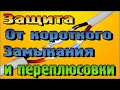 Защита
От короткого
Замыкания
и переплюсовки